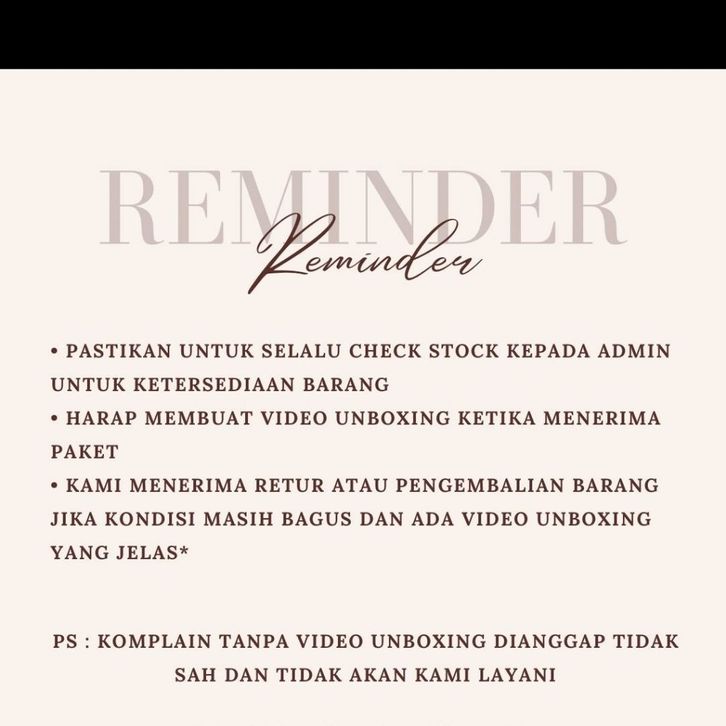 REMINDER
Reminder

• PASTIKAN UNTUK SELALU CHECK STOCK KEPADA ADMIN UNTUK KETERSEDIAAN BARANG
• HARAP MEMBUAT VIDEO UNBOXING KETIKA MENERIMA PAKET
• KAMI MENERIMA RETUR ATAU PENGEMBALIAN BARANG JIKA KONDISI MASIH BAGUS DAN ADA VIDEO UNBOXING YANG JELAS*

PS : KOMPLAIN TANPA VIDEO UNBOXING DIANGGAP TIDAK SAH DAN TIDAK AKAN KAMI LAYANI